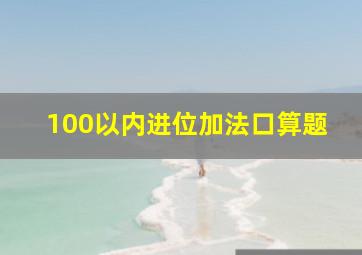 100以内进位加法口算题